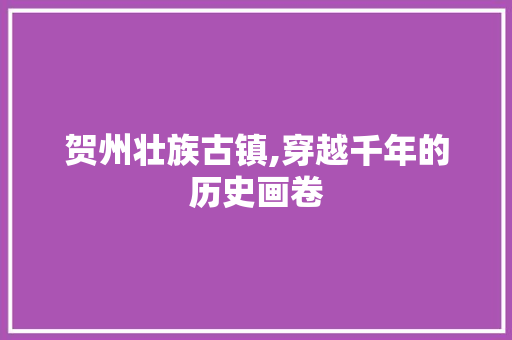 贺州壮族古镇,穿越千年的历史画卷